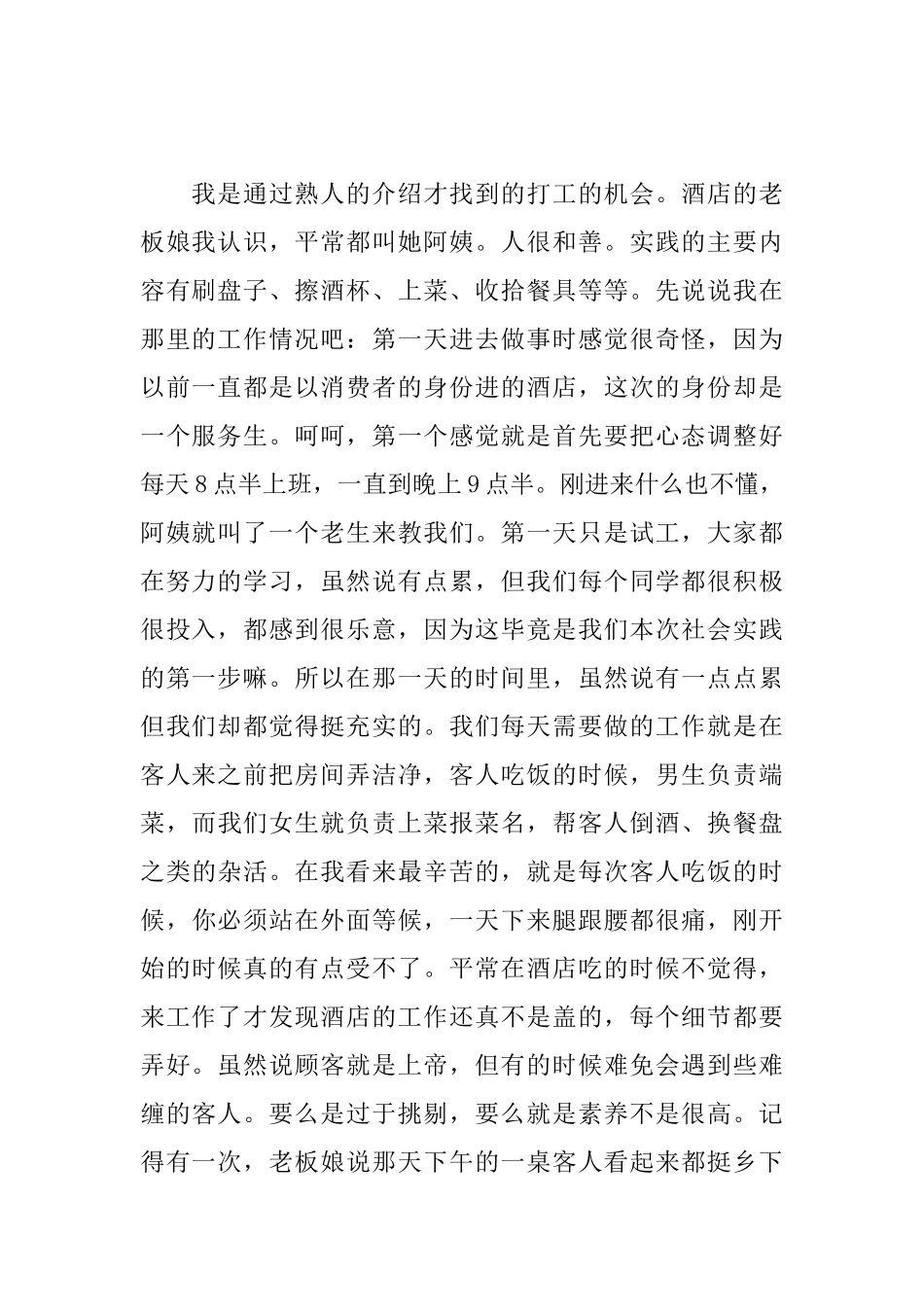 我是通过熟人的介绍才找到的打工的机会。酒店的老板娘我认识，平常都叫她阿姨。人很和善。实践的主要内容有刷盘子、擦酒杯、上菜、收拾餐具等等。先说说我在那里的工作情况吧：第一天进去做事时感觉很奇怪，因为以前一直都是以消费者的身份进的酒店，这次的身份却是一个服务生。呵呵，第一个感觉就是首先要把心态调整好每天8点半上班，一直到晚上9点半。刚进来什么也不懂，阿姨就叫了一个老生来教我们。第一天只是试工，大家都在努力的学习，虽然说有点累，但我们每个同学都很积极很投入，都感到很乐意，因为这毕竟是我们本次社会实践的第一步嘛。所以在那一天的时间里，虽然说有一点点累但我们却都觉得挺充实的。我们每天需要做的工作就是在客人来之前把房间弄洁净，客人吃饭的时候，男生负责端菜，而我们女生就负责上菜报菜名，帮客人倒酒、换餐盘之类的杂活。在我看来最辛苦的，就是每次客人吃饭的时候，你必须站在外面等候，一天下来腿跟腰都很痛，刚开始的时候真的有点受不了。平常在酒店吃的时候不觉得，来工作了才发现酒店的工作还真不是盖的，每个细节都要弄好。虽然说顾客就是上帝，但有的时候难免会遇到些难缠的客人。要么是过于挑剔，要么就是素养不是很高。记得有一次，老板娘说那天下午的一桌客人看起来都挺乡下